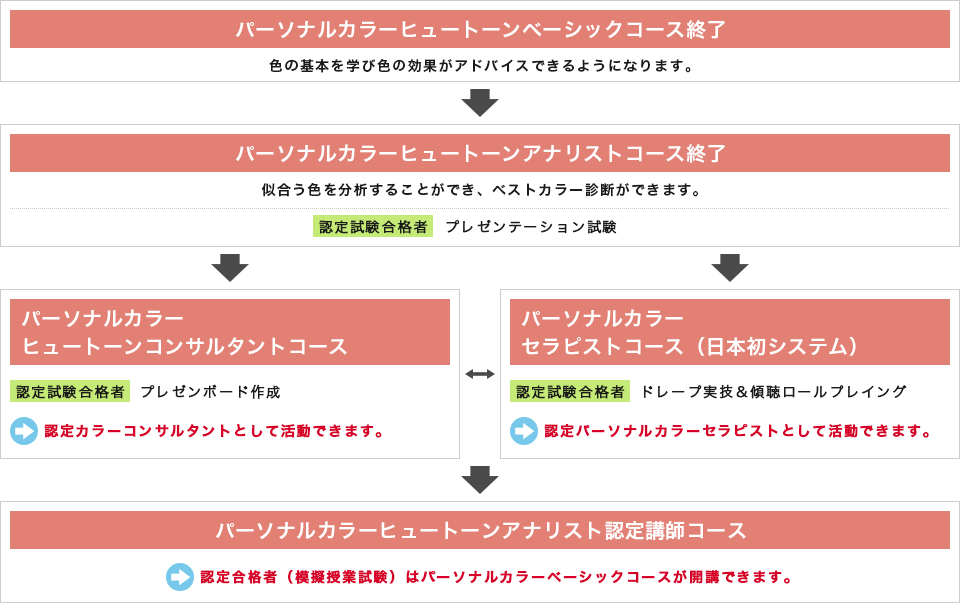 パーソナルカラーヒュートーンベーシックコース終了

色の基本を学び色の効果がアドバイスできるようになります。

パーソナルカラーヒュートーンアナリストコース終了

似合う色を分析することができ、ベストカラー診断ができます。

認定試験合格者　プレゼンテーション試験

パーソナルカラー
ヒュートーンコンサルタントコース

認定試験合格者　プレゼンボード作成

認定カラーコンサルタントとして活動できます。

パーソナルカラー
セラピストコース（日本初システム）

認定試験合格者　ドレープ実技＆傾聴ロールプレイング

認定パーソナルカラーセラピストとして活動できます。

パーソナルカラーヒュートーンアナリスト認定講師コース

認定合格者（模擬授業試験）はパーソナルカラーベーシックコースが開講できます。